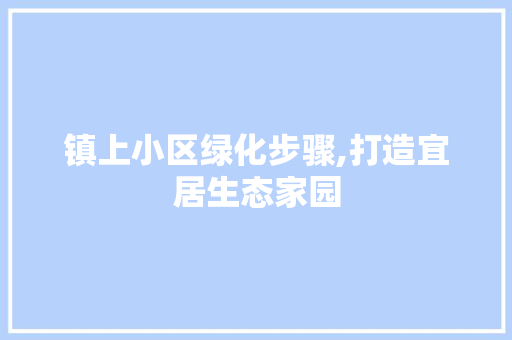 镇上小区绿化步骤,打造宜居生态家园